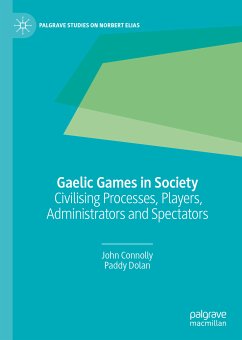 PALGRAVE STUDIES ON NORBERT ELIAS

Gaelic Games in Society
Civilising Processes, Players, Administrators and Spectators

John Connolly
Paddy Dolan

palgrave
macmillan